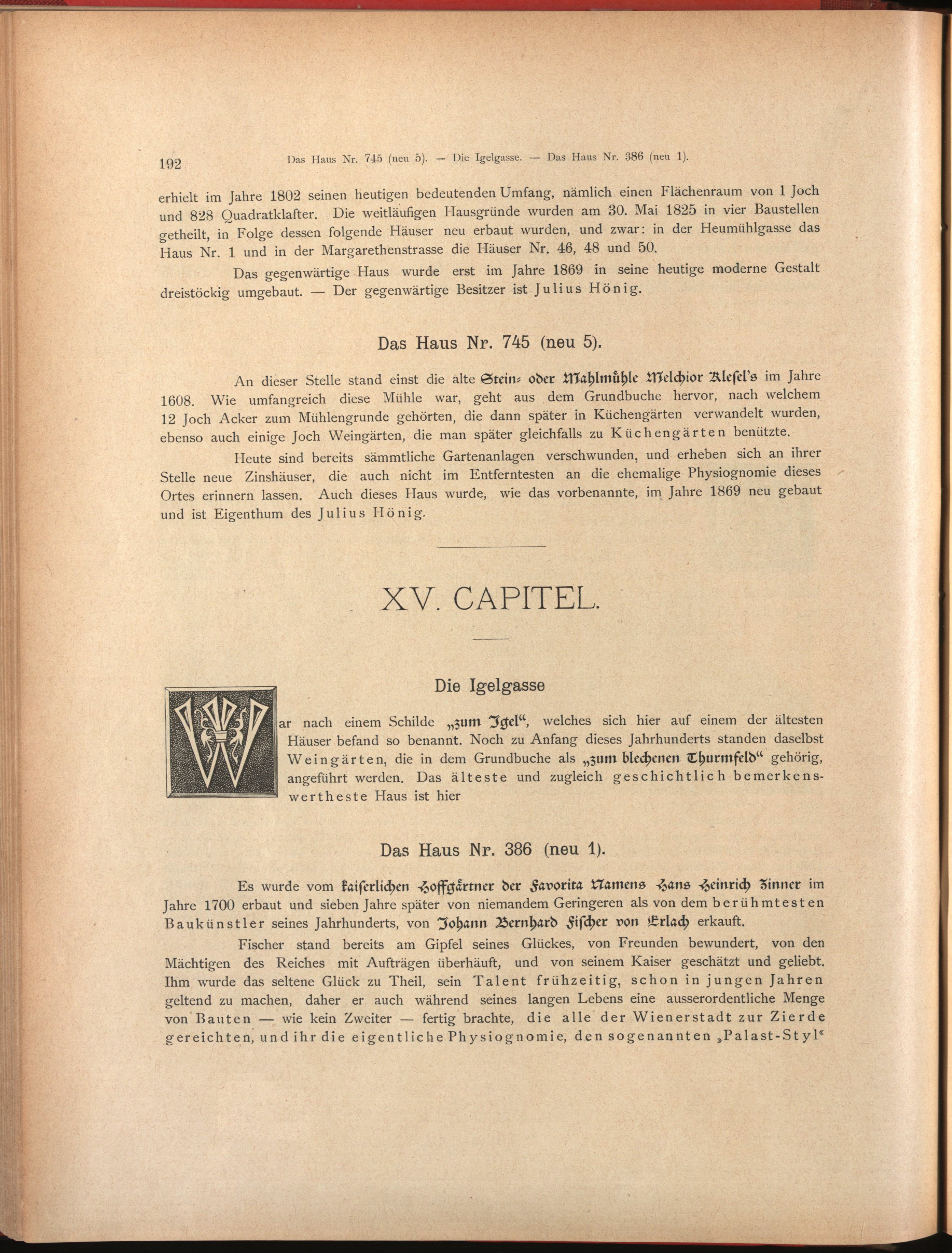 192 Das Haus Nr. 745 (neu 5). — Die Igelgasse. — Das Haus Nr. 386 (neu 1).

erhielt im Jahre 1802 seinen heutigen bedeutenden Umfang, nämlich einen Flächenraum von 1 Joch und 828 Quadratklafter. Die weitläufigen Hausgründe wurden am 30. Mai 1825 in vier Baustellen getheilt, in Folge dessen folgende Häuser neu erbaut wurden, und zwar: in der Heumühlgasse das Haus Nr. 1 und in der Margarethenstrasse die Häuser Nr. 46, 48 und 50.

Das gegenwärtige Haus wurde erst im Jahre 1869 in seine heutige moderne Gestalt dreistöckig umgebaut. — Der gegenwärtige Besitzer ist Julius Hönig.

Das Haus Nr. 745 (neu 5).

An dieser Stelle stand einst die alte Stein- oder Mahlmühle Melchior Klesel's im Jahre 1608. Wie umfangreich diese Mühle war, geht aus dem Grundbuche hervor, nach welchem 12 Joch Acker zum Mühlengrunde gehörten, die dann später in Küchengärten verwandelt wurden, ebenso auch einige Joch Weingärten, die man später gleichfalls zu Küchengärten benützte.

Heute sind bereits sämmtliche Gartenanlagen verschwunden, und erheben sich an ihrer Stelle neue Zinshäuser, die auch nicht im Entferntesten an die ehemalige Physiognomie dieses Ortes erinnern lassen. Auch dieses Haus wurde, wie das vorbenannte, im Jahre 1869 neu gebaut und ist Eigenthum des Julius Hönig.

XV. CAPITEL.

Die Igelgasse

War nach einem Schilde „zum Igel“, welches sich hier auf einem der ältesten Häuser befand so benannt. Noch zu Anfang dieses Jahrhunderts standen daselbst Weingärten, die in dem Grundbuche als „zum blechenen Thurmfeld“ gehörig, angeführt werden. Das älteste und zugleich geschichtlich bemerkenswertheste Haus ist hier

Das Haus Nr. 386 (neu 1).

Es wurde vom kaiserlichen Hoffgärtner der Favorita Namens Hans Heinrich Zinner im Jahre 1700 erbaut und sieben Jahre später von niemandem Geringeren als von dem berühmtesten Baukünstler seines Jahrhunderts, von Johann Bernhard Fischer von Erlach erkauft.

Fischer stand bereits am Gipfel seines Glückes, von Freunden bewundert, von den Mächtigen des Reiches mit Aufträgen überhäuft, und von seinem Kaiser geschätzt und geliebt. Ihm wurde das seltene Glück zu Theil, sein Talent frühzeitig, schon in jungen Jahren geltend zu machen, daher er auch während seines langen Lebens eine ausserordentliche Menge von Bauten — wie kein Zweiter — fertig brachte, die alle der Wienerstadt zur Zierde gereichten, und ihr die eigentliche Physiognomie, den sogenannten „Palast-Styl“